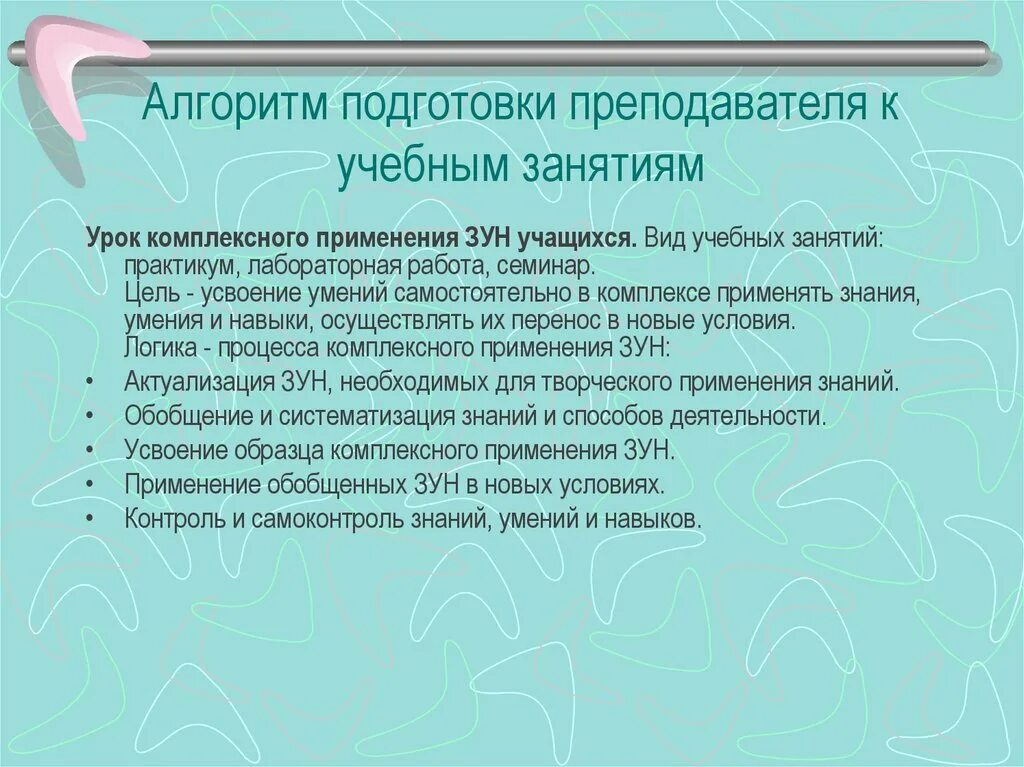 Алгоритм подготовки преподавателя к учебным занятиям

Урок комплексного применения ЗУН учащихся. Вид учебных занятий: практикум, лабораторная работа, семинар.
Цель - усвоение умений самостоятельно в комплексе применять знания, умения и навыки, осуществлять их перенос в новые условия.
Логика - процесса комплексного применения ЗУН:
• Актуализация ЗУН, необходимых для творческого применения знаний.
• Обобщение и систематизация знаний и способов деятельности.
• Усвоение образца комплексного применения ЗУН.
• Применение обобщенных ЗУН в новых условиях.
• Контроль и самоконтроль знаний, умений и навыков.